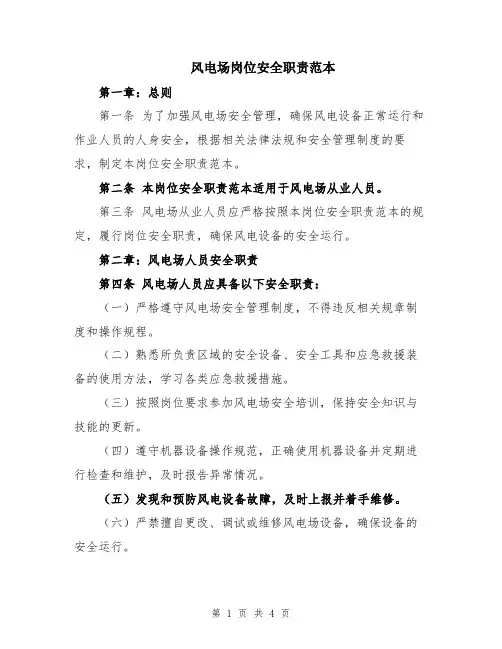 风电场岗位安全职责范本

第一章：总则

第一条 为了加强风电场安全管理，确保风电设备正常运行和作业人员的人身安全，根据相关法律法规和安全管理制度的要求，制定本岗位安全职责范本。

第二条 本岗位安全职责范本适用于风电场从业人员。

第三条 风电场从业人员应严格按照本岗位安全职责范本的规定，履行岗位安全职责，确保风电设备的安全运行。

第二章：风电场人员安全职责

第四条 风电场人员应具备以下安全职责：

（一）严格遵守风电场安全管理制度，不得违反相关规章制度和操作规程。

（二）熟悉所负责区域的安全设备、安全工具和应急救援装备的使用方法，学习各类应急救援措施。

（三）按照岗位要求参加风电场安全培训，保持安全知识与技能的更新。

（四）遵守机器设备操作规范，正确使用机器设备并定期进行检查和维护，及时报告异常情况。

（五）发现和预防风电设备故障，及时上报并着手维修。

（六）严禁擅自更改、调试或维修风电场设备，确保设备的安全运行。

第 1 页 共 4 页